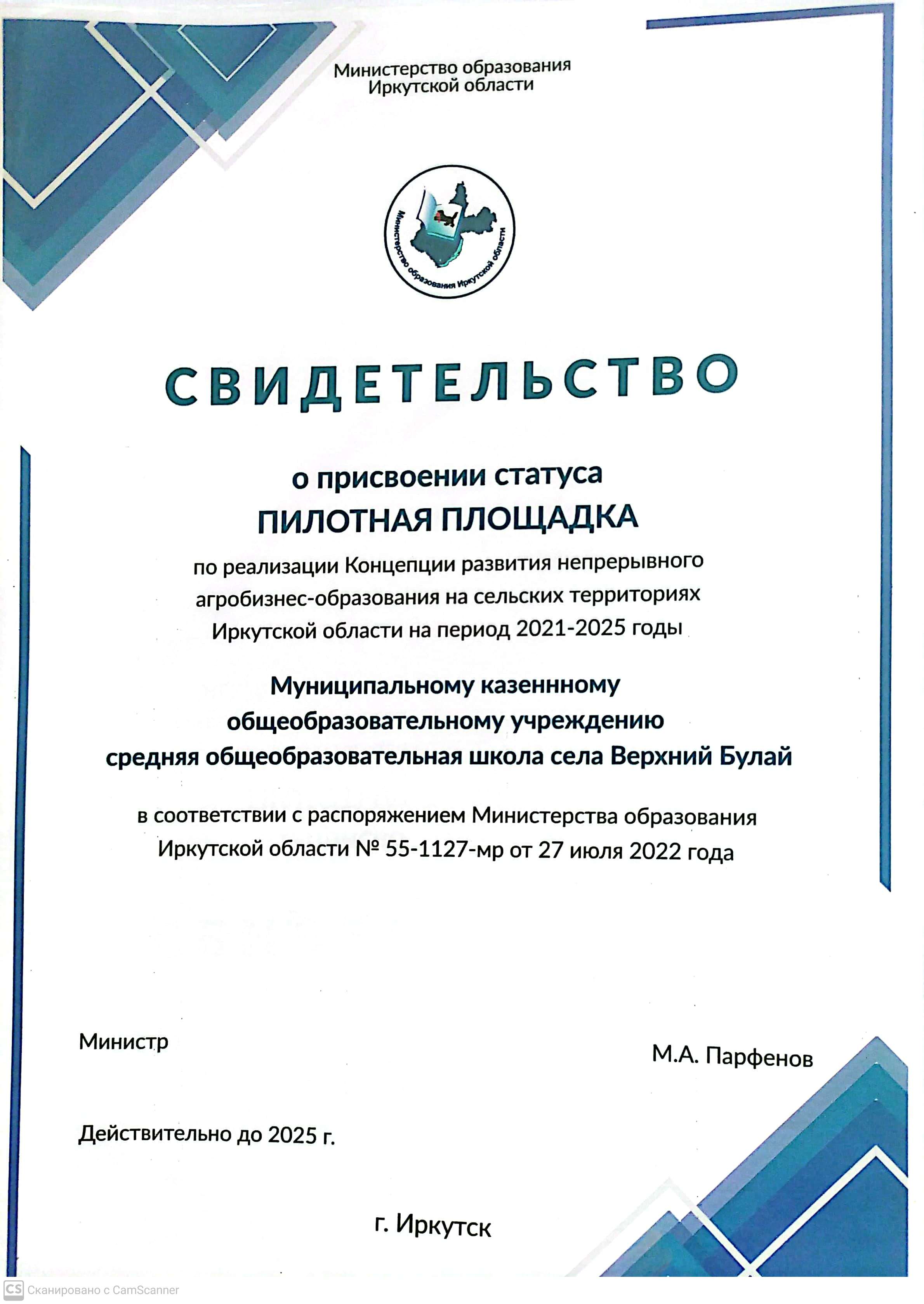 Министерство образования Иркутской области

Министерство образования Иркутской области

СВИДЕТЕЛЬСТВО

о присвоении статуса
ПИЛОТНАЯ ПЛОЩАДКА

по реализации Концепции развития непрерывного агробизнес-образования на сельских территориях Иркутской области на период 2021-2025 годы

Муниципальному казеннному общеобразовательному учреждению средняя общеобразовательная школа села Верхний Булай

в соответствии с распоряжением Министерства образования Иркутской области № 55-1127-мр от 27 июля 2022 года

Министр

М.А. Парфенов

Действительно до 2025 г.

г. Иркутск

CS Сканировано с CamScanner